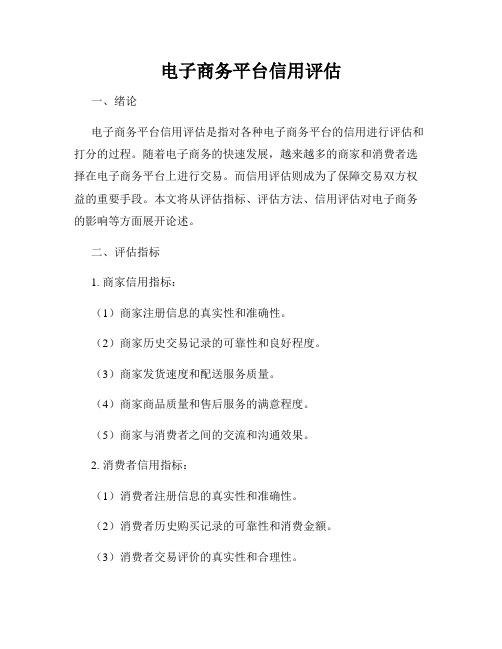 电子商务平台信用评估

一、绪论

电子商务平台信用评估是指对各种电子商务平台的信用进行评估和打分的过程。随着电子商务的快速发展，越来越多的商家和消费者选择在电子商务平台上进行交易。而信用评估则成为了保障交易双方权益的重要手段。本文将从评估指标、评估方法、信用评估对电子商务的影响等方面展开论述。

二、评估指标

1. 商家信用指标：

（1）商家注册信息的真实性和准确性。

（2）商家历史交易记录的可靠性和良好程度。

（3）商家发货速度和配送服务质量。

（4）商家商品质量和售后服务的满意程度。

（5）商家与消费者之间的交流和沟通效果。

2. 消费者信用指标：

（1）消费者注册信息的真实性和准确性。

（2）消费者历史购买记录的可靠性和消费金额。

（3）消费者交易评价的真实性和合理性。